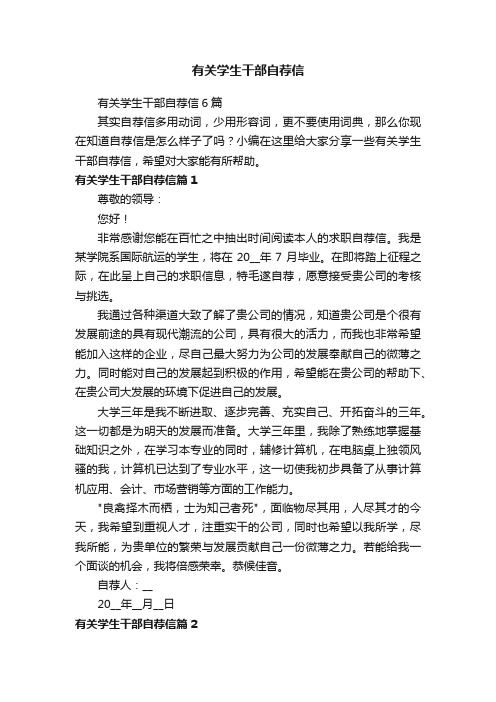 有关学生干部自荐信

有关学生干部自荐信 6 篇

其实自荐信多用动词，少用形容词，更不要使用词典，那么你现在知道自荐信是怎么样子了吗？小编在这里给大家分享一些有关学生干部自荐信，希望对大家能有所帮助。

有关学生干部自荐信篇 1

尊敬的领导：

您好！

非常感谢您能在百忙之中抽出时间阅读本人的求职自荐信。我是某学院系国际航运的学生，将在 20__年 7 月毕业。在即将踏上征程之际，在此呈上自己的求职信息，特毛遂自荐，愿意接受贵公司的考核与挑选。

我通过各种渠道大致了解了贵公司的情况，知道贵公司是个很有发展前途的具有现代潮流的公司，具有很大的活力，而我也非常希望能加入这样的企业，尽自己最大努力为公司的发展奉献自己的微薄之力。同时能对自己的发展起到积极的作用，希望能在贵公司的帮助下、在贵公司大发展的环境下促进自己的发展。

大学三年是我不断进取、逐步完善、充实自己、开拓奋斗的三年。这一切都是为明天的发展而准备。大学三年里，我除了熟练地掌握基础知识之外，在学习本专业的同时，辅修计算机，在电脑桌上独领风骚的我，计算机已达到了专业水平，这一切使我初步具备了从事计算机应用、会计、市场营销等方面的工作能力。

"良禽择木而栖，士为知己者死"，面临物尽其用，人尽其才的今天，我希望到重视人才，注重实干的公司，同时也希望以我所学，尽我所能，为贵单位的繁荣与发展贡献自己一份微薄之力。若能给我一个面谈的机会，我将倍感荣幸。恭候佳音。

自荐人：__

20__年__月__日

有关学生干部自荐信篇 2